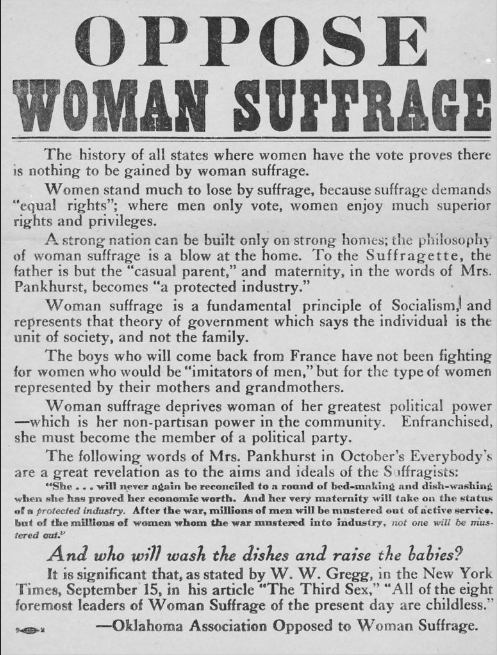 OPPOSE
WOMAN SUFFRAGE

The history of all states where women have the vote proves there is nothing to be gained by woman suffrage.

Women stand much to lose by suffrage, because suffrage demands "equal rights"; where men only vote, women enjoy much superior rights and privileges.

A strong nation can be built only on strong homes; the philosophy of woman suffrage is a blow at the home. To the Suffragette, the father is but the "casual parent," and maternity, in the words of Mrs. Pankhurst, becomes "a protected industry."

Woman suffrage is a fundamental principle of Socialism, and represents that theory of government which says the individual is the unit of society, and not the family.

The boys who will come back from France have not been fighting for women who would be "imitators of men," but for the type of women represented by their mothers and grandmothers.

Woman suffrage deprives woman of her greatest political power —which is her non-partisan power in the community. Enfranchised, she must become the member of a political party.

The following words of Mrs. Pankhurst in October's Everybody's are a great revelation as to the aims and ideals of the Suffragists:

"She . . . will never again be reconciled to a round of bed-making and dish-washing when she has proved her economic worth. And her very maternity will take on the status of a protected industry. After the war, millions of men will be mustered out of active service, but of the millions of women whom the war mustered into industry, not one will be mustered out."

And who will wash the dishes and raise the babies?

It is significant that, as stated by W. W. Gregg, in the New York Times, September 15, in his article "The Third Sex," "All of the eight foremost leaders of Woman Suffrage of the present day are childless."

—Oklahoma Association Opposed to Woman Suffrage.